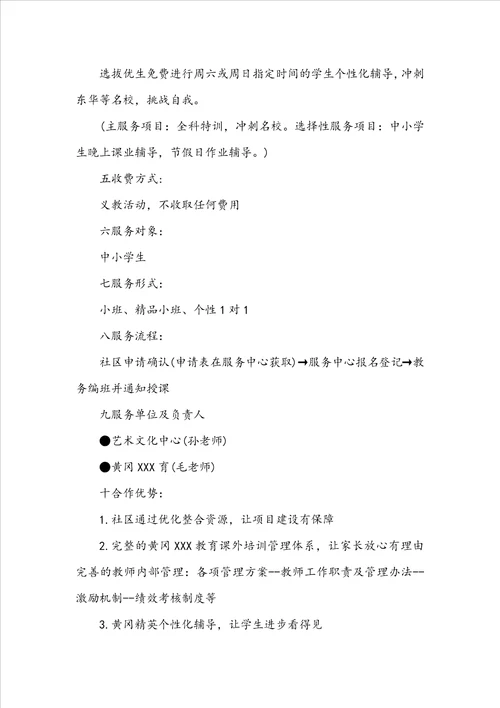 选拔优生免费进行周六或周日指定时间的学生个性化辅导，冲刺东华等名校，挑战自我。

（主服务项目：全科特训，冲刺名校。选择性服务项目：中小学生晚上课业辅导，节假日作业辅导。）

五收费方式：

义教活动，不收取任何费用

六服务对象：

中小学生

七服务形式：

小班、精品小班、个性1对1

八服务流程：

社区申请确认(申请表在服务中心获取)→服务中心报名登记→教务编班并通知授课

九服务单位及负责人

●艺术文化中心(孙老师)

●黄冈XXX育(毛老师)

十合作优势：

1.社区通过优化整合资源，让项目建设有保障

2.完整的黄冈XXX教育课外培训管理体系，让家长放心有理由完善的教师内部管理：各项管理方案--教师工作职责及管理办法--激励机制--绩效考核制度等

3.黄冈精英个性化辅导，让学生进步看得见